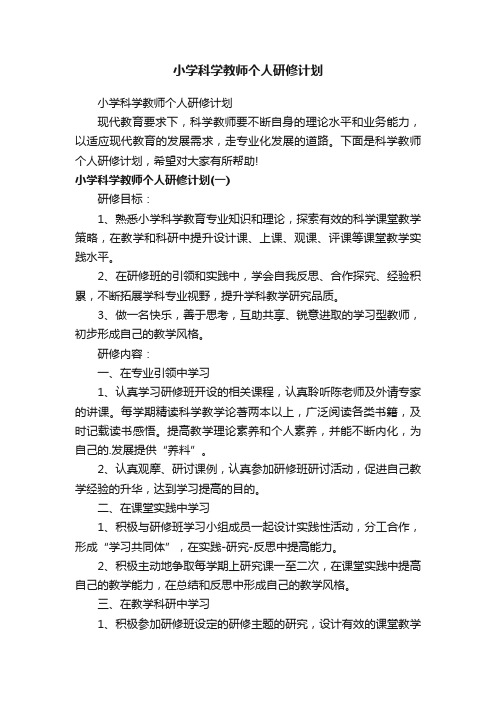 小学科学教师个人研修计划

小学科学教师个人研修计划

现代教育要求下，科学教师要不断自身的理论水平和业务能力，以适应现代教育的发展需求，走专业化发展的道路。下面是科学教师个人研修计划，希望对大家有所帮助!

小学科学教师个人研修计划(一)

研修目标：

1、熟悉小学科学教育专业知识和理论，探索有效的科学课堂教学策略，在教学和科研中提升设计课、上课、观课、评课等课堂教学实践水平。

2、在研修班的引领和实践中，学会自我反思、合作探究、经验积累，不断拓展学科专业视野，提升学科教学研究品质。

3、做一名快乐，善于思考，互助共享、锐意进取的学习型教师，初步形成自己的教学风格。

研修内容：

一、在专业引领中学习

1、认真学习研修班开设的相关课程，认真聆听陈老师及外请专家的讲课。每学期精读科学教学论著两本以上，广泛阅读各类书籍，及时记载读书感悟。提高教学理论素养和个人素养，并能不断内化，为自己的.发展提供“养料”。

2、认真观摩、研讨课例，认真参加研修班研讨活动，促进自己教学经验的升华，达到学习提高的目的。

二、在课堂实践中学习

1、积极与研修班学习小组成员一起设计实践性活动，分工合作，形成“学习共同体”，在实践-研究-反思中提高能力。

2、积极主动地争取每学期上研究课一至二次，在课堂实践中提高自己的教学能力，在总结和反思中形成自己的教学风格。

三、在教学科研中学习

1、积极参加研修班设定的研修主题的研究，设计有效的课堂教学